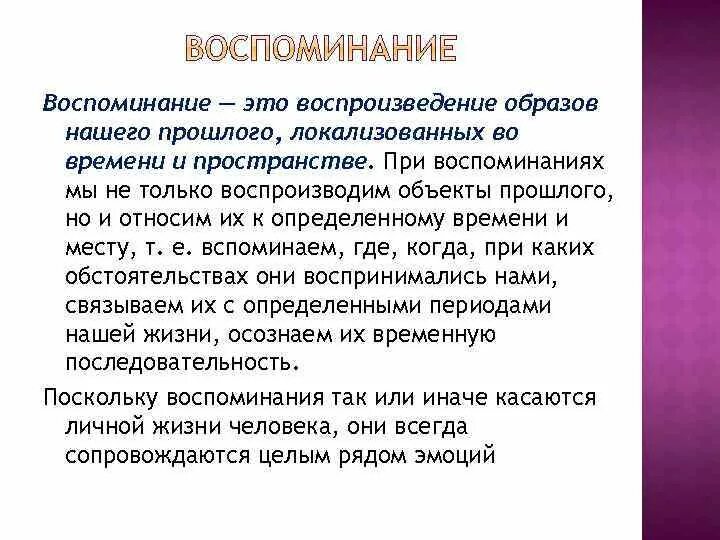 ВОСПОМИНАНИЕ

Воспоминание — это воспроизведение образов нашего прошлого, локализованных во времени и пространстве. При воспоминаниях мы не только воспроизводим объекты прошлого, но и относим их к определенному времени и месту, т. е. вспоминаем, где, когда, при каких обстоятельствах они воспринимались нами, связываем их с определенными периодами нашей жизни, осознаем их временную последовательность.

Поскольку воспоминания так или иначе касаются личной жизни человека, они всегда сопровождаются целым рядом эмоций